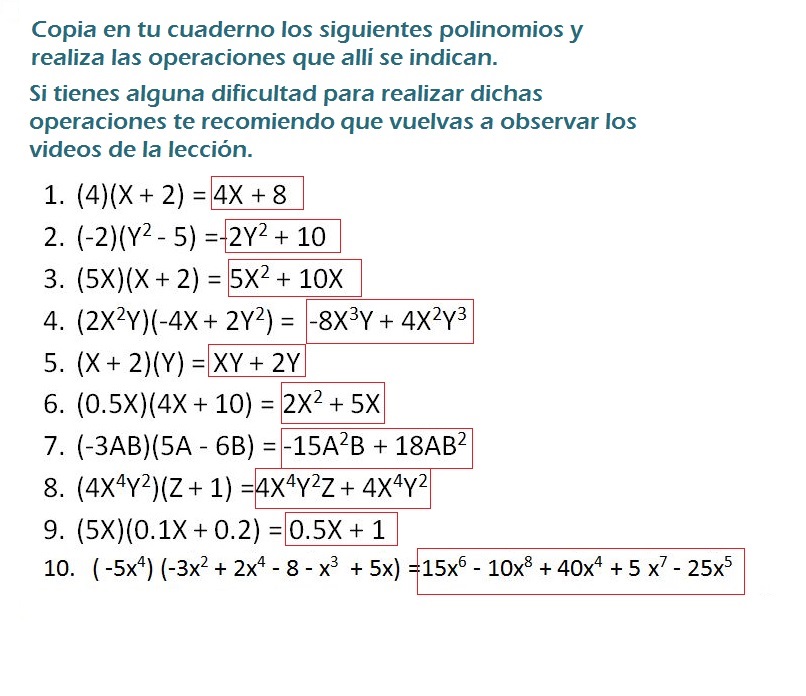 Copia en tu cuaderno los siguientes polinomios y realiza las operaciones que allí se indican.

Si tienes alguna dificultad para realizar dichas operaciones te recomiendo que vuelvas a observar los videos de la lección.

1. $(4)(X + 2) = 4X + 8$
2. $(-2)(Y^2 - 5) = -2Y^2 + 10$
3. $(5X)(X + 2) = 5X^2 + 10X$
4. $(2X^2Y)(-4X + 2Y^2) = -8X^3Y + 4X^2Y^3$
5. $(X + 2)(Y) = XY + 2Y$
6. $(0.5X)(4X + 10) = 2X^2 + 5X$
7. $(-3AB)(5A - 6B) = -15A^2B + 18AB^2$
8. $(4X^4Y^2)(Z + 1) = 4X^4Y^2Z + 4X^4Y^2$
9. $(5X)(0.1X + 0.2) = 0.5X + 1$
10. $(-5x^4)(-3x^2 + 2x^4 - 8 - x^3 + 5x) = 15x^6 - 10x^8 + 40x^4 + 5x^7 - 25x^5$